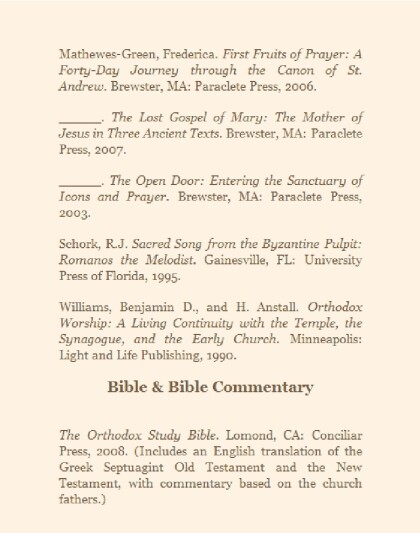 Mathewes-Green, Frederica. First Fruits of Prayer: A Forty-Day Journey through the Canon of St. Andrew. Brewster, MA: Paraclete Press, 2006.

______. The Lost Gospel of Mary: The Mother of Jesus in Three Ancient Texts. Brewster, MA: Paraclete Press, 2007.

______. The Open Door: Entering the Sanctuary of Icons and Prayer. Brewster, MA: Paraclete Press, 2003.

Schork, R.J. Sacred Song from the Byzantine Pulpit: Romanos the Melodist. Gainesville, FL: University Press of Florida, 1995.

Williams, Benjamin D., and H. Anstall. Orthodox Worship: A Living Continuity with the Temple, the Synagogue, and the Early Church. Minneapolis: Light and Life Publishing, 1990.

Bible & Bible Commentary

The Orthodox Study Bible. Lomond, CA: Conciliar Press, 2008. (Includes an English translation of the Greek Septuagint Old Testament and the New Testament, with commentary based on the church fathers.)